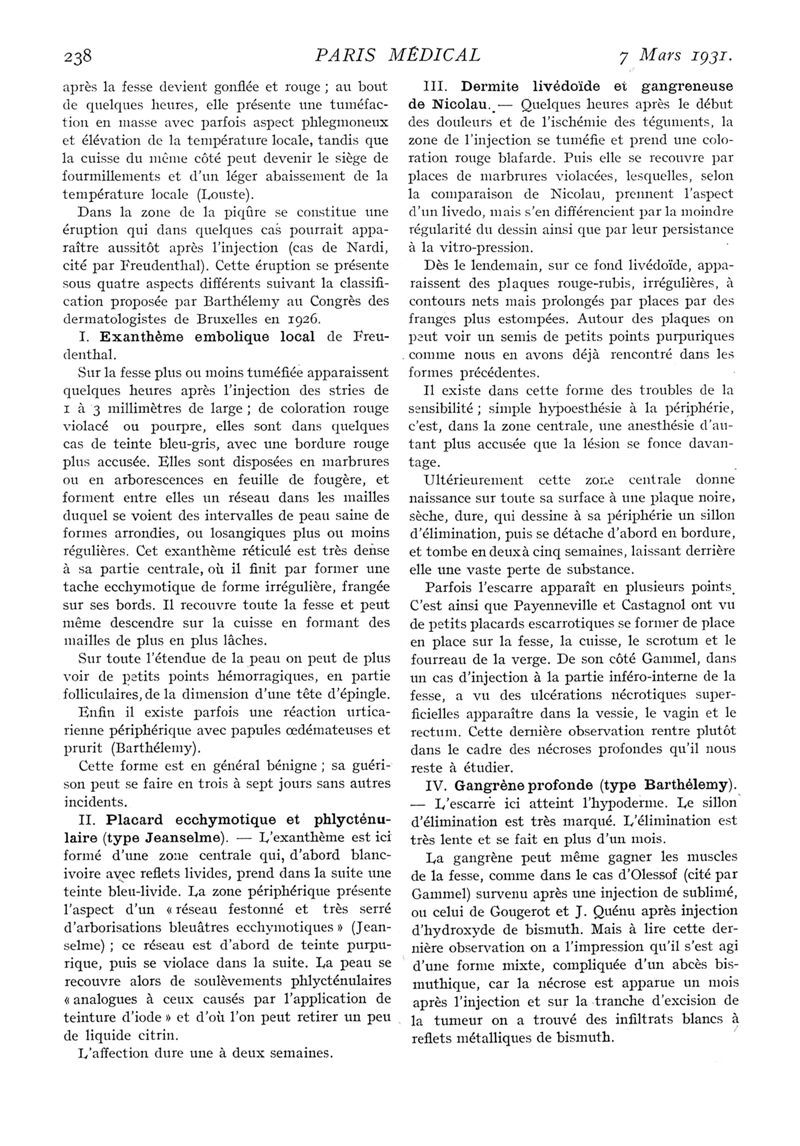 238 PARIS MÉDICAL 7 Mars 1931.

après la fesse devient gonflée et rouge ; au bout de quelques heures, elle présente une tuméfaction en masse avec parfois aspect phlegmoneux et élévation de la température locale, tandis que la cuisse du même côté peut devenir le siège de fourmillements et d'un léger abaissement de la température locale (Louste).

Dans la zone de la piqûre se constitue une éruption qui dans quelques cas pourrait apparaître aussitôt après l'injection (cas de Nardi, cité par Freudenthal). Cette éruption se présente sous quatre aspects différents suivant la classification proposée par Barthélemy au Congrès des dermatologistes de Bruxelles en 1926.

I. Exanthème embolique local de Freudenthal.

Sur la fesse plus ou moins tuméfiée apparaissent quelques heures après l'injection des stries de 1 à 3 millimètres de large ; de coloration rouge violacé ou pourpre, elles sont dans quelques cas de teinte bleu-gris, avec une bordure rouge plus accusée. Elles sont disposées en marbrures ou en arborescences en feuille de fougère, et forment entre elles un réseau dans les mailles duquel se voient des intervalles de peau saine de formes arrondies, ou losangiques plus ou moins régulières. Cet exanthème réticulé est très dense à sa partie centrale, où il finit par former une tache ecchymotique de forme irrégulière, frangée sur ses bords. Il recouvre toute la fesse et peut même descendre sur la cuisse en formant des mailles de plus en plus lâches.

Sur toute l'étendue de la peau on peut de plus voir de petits points hémorragiques, en partie folliculaires, de la dimension d'une tête d'épingle.

Enfin il existe parfois une réaction urticarienne périphérique avec papules œdémateuses et prurit (Barthélemy).

Cette forme est en général bénigne ; sa guérison peut se faire en trois à sept jours sans autres incidents.

II. Placard ecchymotique et phlycténulaire (type Jeanselme). — L'exanthème est ici formé d'une zone centrale qui, d'abord blanc-ivoire avec reflets livides, prend dans la suite une teinte bleu-livide. La zone périphérique présente l'aspect d'un « réseau festonné et très serré d'arborisations bleuâtres ecchymotiques » (Jeanselme) ; ce réseau est d'abord de teinte purpurique, puis se violace dans la suite. La peau se recouvre alors de soulèvements phlycténulaires « analogues à ceux causés par l'application de teinture d'iode » et d'où l'on peut retirer un peu de liquide citrin.

L'affection dure une à deux semaines.

III. Dermite livédoïde et gangreneuse de Nicolau. — Quelques heures après le début des douleurs et de l'ischémie des téguments, la zone de l'injection se tuméfie et prend une coloration rouge blafarde. Puis elle se recouvre par places de marbrures violacées, lesquelles, selon la comparaison de Nicolau, prennent l'aspect d'un livedo, mais s'en différencient par la moindre régularité du dessin ainsi que par leur persistance à la vitro-pression.

Dès le lendemain, sur ce fond livédoïde, apparaissent des plaques rouge-rubis, irrégulières, à contours nets mais prolongés par places par des franges plus estompées. Autour des plaques on peut voir un semis de petits points purpuriques comme nous en avons déjà rencontré dans les formes précédentes.

Il existe dans cette forme des troubles de la sensibilité ; simple hypoesthésie à la périphérie, c'est, dans la zone centrale, une anesthésie d'autant plus accusée que la lésion se fonce davantage.

Ultérieurement cette zone centrale donne naissance sur toute sa surface à une plaque noire, sèche, dure, qui dessine à sa périphérie un sillon d'élimination, puis se détache d'abord en bordure, et tombe en deux à cinq semaines, laissant derrière elle une vaste perte de substance.

Parfois l'escarre apparaît en plusieurs points. C'est ainsi que Payenneville et Castagnol ont vu de petits placards escarrotiques se former de place en place sur la fesse, la cuisse, le scrotum et le fourreau de la verge. De son côté Gammel, dans un cas d'injection à la partie inféro-interne de la fesse, a vu des ulcérations nécrotiques superficielles apparaître dans la vessie, le vagin et le rectum. Cette dernière observation rentre plutôt dans le cadre des nécroses profondes qu'il nous reste à étudier.

IV. Gangrène profonde (type Barthélemy). — L'escarre ici atteint l'hypoderme. Le sillon d'élimination est très marqué. L'élimination est très lente et se fait en plus d'un mois.

La gangrène peut même gagner les muscles de la fesse, comme dans le cas d'Olessof (cité par Gammel) survenu après une injection de sublimé, ou celui de Gougerot et J. Quénu après injection d'hydroxyde de bismuth. Mais à lire cette dernière observation on a l'impression qu'il s'est agi d'une forme mixte, compliquée d'un abcès bismuthique, car la nécrose est apparue un mois après l'injection et sur la tranche d'excision de la tumeur on a trouvé des infiltrats blancs à reflets métalliques de bismuth.